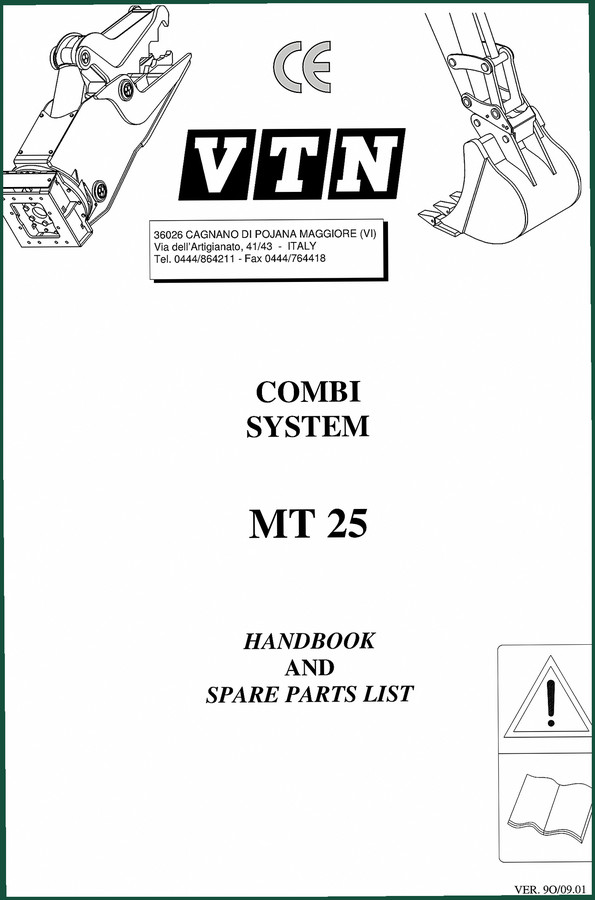 CE

VTN

36026 CAGNANO DI POJANA MAGGIORE (VI)
Via dell'Artigianato, 41/43 - ITALY
Tel. 0444/864211 - Fax 0444/764418

COMBI
SYSTEM

MT 25

HANDBOOK
AND
SPARE PARTS LIST

VER. 9O/09.01